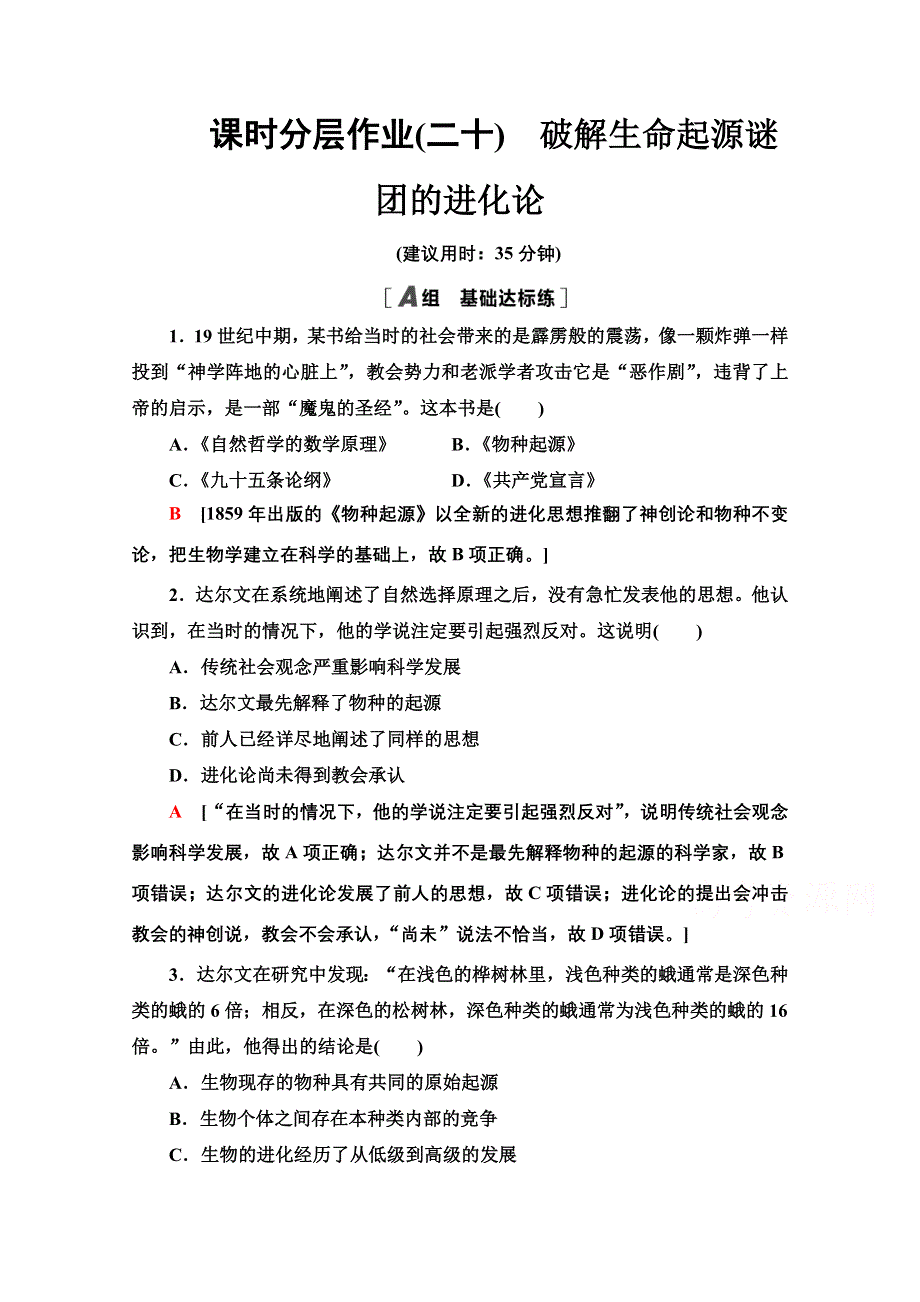 课时分层作业(二十)　破解生命起源谜团的进化论

(建议用时：35 分钟)

[A组　基础达标练]

1．19 世纪中期，某书给当时的社会带来的是霹雳般的震荡，像一颗炸弹一样投到“神学阵地的心脏上”，教会势力和老派学者攻击它是“恶作剧”，违背了上帝的启示，是一部“魔鬼的圣经”。这本书是(　　)

A．《自然哲学的数学原理》　　B．《物种起源》

C．《九十五条论纲》　　D．《共产党宣言》

B　[1859 年出版的《物种起源》以全新的进化思想推翻了神创论和物种不变论，把生物学建立在科学的基础上，故 B 项正确。]

2．达尔文在系统地阐述了自然选择原理之后，没有急忙发表他的思想。他认识到，在当时的情况下，他的学说注定要引起强烈反对。这说明(　　)

A．传统社会观念严重影响科学发展

B．达尔文最先解释了物种的起源

C．前人已经详尽地阐述了同样的思想

D．进化论尚未得到教会承认

A　[“在当时的情况下，他的学说注定要引起强烈反对”，说明传统社会观念影响科学发展，故 A 项正确；达尔文并不是最先解释物种的起源的科学家，故 B 项错误；达尔文的进化论发展了前人的思想，故 C 项错误；进化论的提出会冲击教会的神创说，教会不会承认，“尚未”说法不恰当，故 D 项错误。]

3．达尔文在研究中发现：“在浅色的桦树林里，浅色种类的蛾通常是深色种类的蛾的 6 倍；相反，在深色的松树林，深色种类的蛾通常为浅色种类的蛾的 16 倍。”由此，他得出的结论是(　　)

A．生物现存的物种具有共同的原始起源

B．生物个体之间存在本种类内部的竞争

C．生物的进化经历了从低级到高级的发展